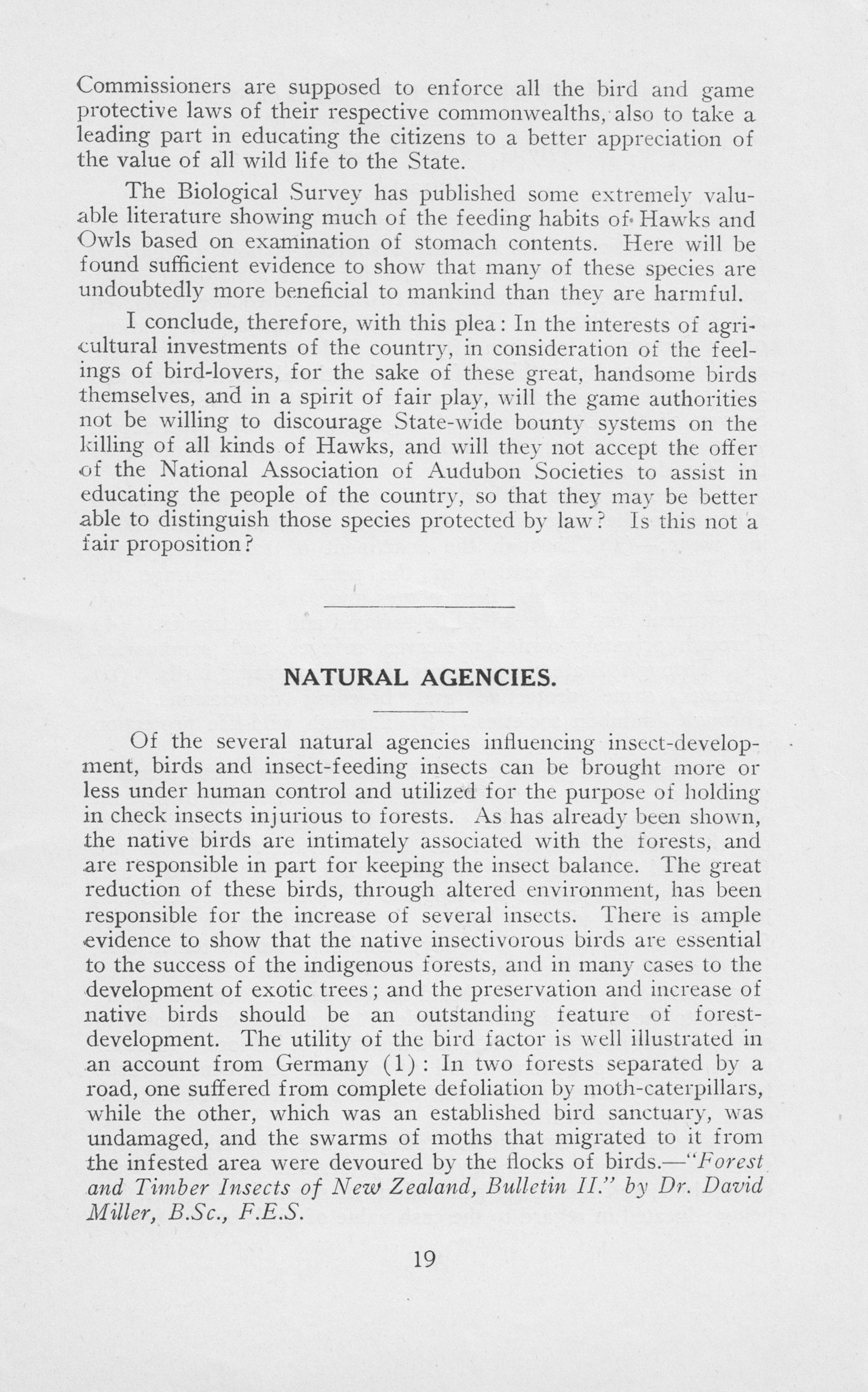 Commissioners are supposed to enforce all the bird and game protective laws of their respective commonwealths, also to take a leading part in educating the citizens to a better appreciation of the value of all wild life to the State.

The Biological Survey has published some extremely valuable literature showing much of the feeding habits of Hawks and Owls based on examination of stomach contents. Here will be found sufficient evidence to show that many of these species are undoubtedly more beneficial to mankind than they are harmful.

I conclude, therefore, with this plea: In the interests of agricultural investments of the country, in consideration of the feelings of bird-lovers, for the sake of these great, handsome birds themselves, and in a spirit of fair play, will the game authorities not be willing to discourage State-wide bounty systems on the killing of all kinds of Hawks, and will they not accept the offer of the National Association of Audubon Societies to assist in educating the people of the country, so that they may be better able to distinguish those species protected by law? Is this not a fair proposition?

NATURAL AGENCIES.

Of the several natural agencies influencing insect-development, birds and insect-feeding insects can be brought more or less under human control and utilized for the purpose of holding in check insects injurious to forests. As has already been shown, the native birds are intimately associated with the forests, and are responsible in part for keeping the insect balance. The great reduction of these birds, through altered environment, has been responsible for the increase of several insects. There is ample evidence to show that the native insectivorous birds are essential to the success of the indigenous forests, and in many cases to the development of exotic trees; and the preservation and increase of native birds should be an outstanding feature of forest-development. The utility of the bird factor is well illustrated in an account from Germany (1): In two forests separated by a road, one suffered from complete defoliation by moth-caterpillars, while the other, which was an established bird sanctuary, was undamaged, and the swarms of moths that migrated to it from the infested area were devoured by the flocks of birds.—"Forest and Timber Insects of New Zealand, Bulletin II." by Dr. David Miller, B.Sc., F.E.S.

19